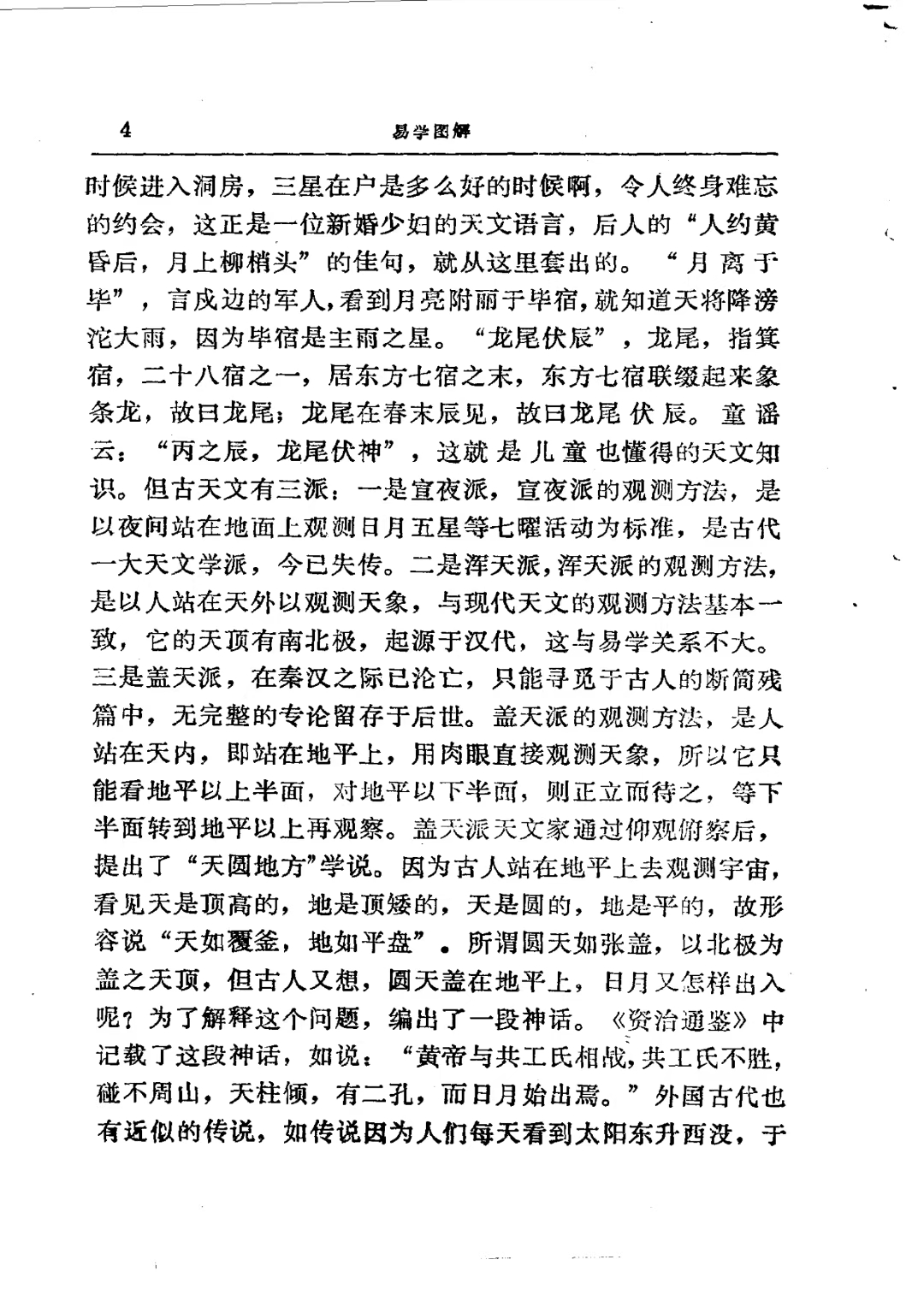 4 易学图解

时候进入洞房，三星在户是多么好的时候啊，令人终身难忘的约会，这正是一位新婚少妇的天文语言，后人的“人约黄昏后，月上柳梢头”的佳句，就从这里套出的。“月离于毕”，言戍边的军人，看到月亮附丽于毕宿，就知道天将降滂沱大雨，因为毕宿是主雨之星。“龙尾伏辰”，龙尾，指箕宿，二十八宿之一，居东方七宿之末，东方七宿联缀起来象条龙，故曰龙尾；龙尾在春末辰见，故曰龙尾伏辰。童谣云：“丙之辰，龙尾伏神”，这就是儿童也懂得的天文知识。但古天文有三派：一是宣夜派，宣夜派的观测方法，是以夜间站在地面上观测日月五星等七曜活动为标准，是古代一大天文学派，今已失传。二是浑天派，浑天派的观测方法，是以人站在天外以观测天象，与现代天文的观测方法基本一致，它的天顶有南北极，起源于汉代，这与易学关系不大。三是盖天派，在秦汉之际已沦亡，只能寻觅于古人的断简残篇中，无完整的专论留存于后世。盖天派的观测方法，是人站在天内，即站在地平上，用肉眼直接观测天象，所以它只能看地平以上半面，对地平以下半面，则正立而待之，等下半面转到地平以上再观察。盖天派天文家通过仰观俯察后，提出了“天圆地方”学说。因为古人站在地平上去观测宇宙，看见天是顶高的，地是顶矮的，天是圆的，地是平的，故形容说“天如覆釜，地如平盘”。所谓圆天如张盖，以北极为盖之天顶，但古人又想，圆天盖在地平上，日月又怎样出入呢？为了解释这个问题，编出了一段神话。《资治通鉴》中记载了这段神话，如说：“黄帝与共工氏相战，共工氏不胜，碰不周山，天柱倾，有二孔，而日月始出焉。”外国古代也有近似的传说，如传说因为人们每天看到太阳东升西没，于